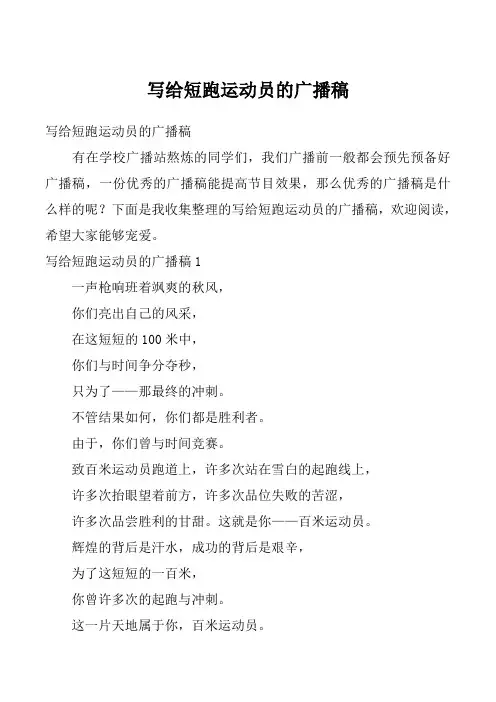 写给短跑运动员的广播稿

写给短跑运动员的广播稿

有在学校广播站熬炼的同学们，我们广播前一般都会预先预备好广播稿，一份优秀的广播稿能提高节目效果，那么优秀的广播稿是什么样的呢？下面是我收集整理的写给短跑运动员的广播稿，欢迎阅读，希望大家能够宠爱。

写给短跑运动员的广播稿 1

一声枪响班着飒爽的秋风，

你们亮出自己的风采，

在这短短的 100 米中，

你们与时间争分夺秒，

只为了——那最终的冲刺。

不管结果如何，你们都是胜利者。

由于，你们曾与时间竞赛。

致百米运动员跑道上，许多次站在雪白的起跑线上，

许多次抬眼望着前方，许多次品位失败的苦涩，

许多次品尝胜利的甘甜。这就是你——百米运动员。

辉煌的背后是汗水，成功的背后是艰辛，

为了这短短的一百米，

你曾许多次的起跑与冲刺。

这一片天地属于你，百米运动员。